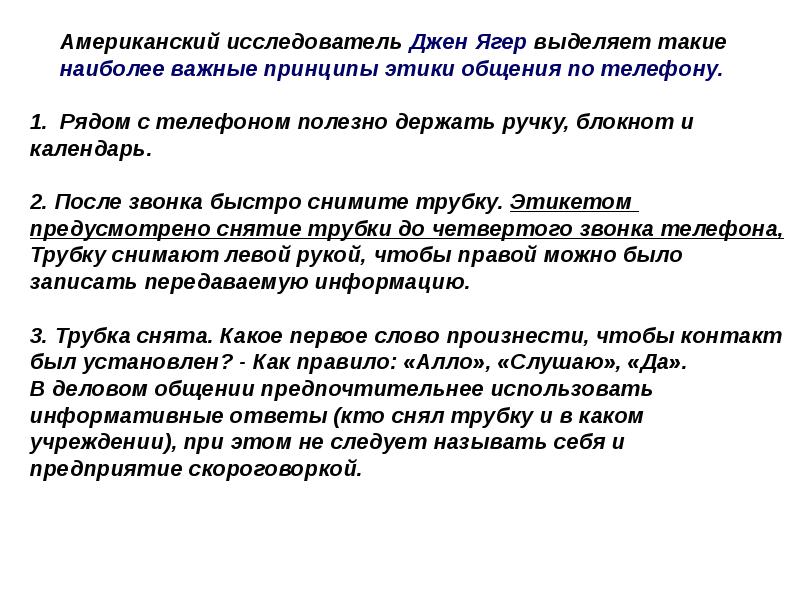 Американский исследователь Джен Ягер выделяет такие наиболее важные принципы этики общения по телефону.

1. Рядом с телефоном полезно держать ручку, блокнот и календарь.

2. После звонка быстро снимите трубку. Этикетом предусмотрено снятие трубки до четвертого звонка телефона, Трубку снимают левой рукой, чтобы правой можно было записать передаваемую информацию.

3. Трубка снята. Какое первое слово произнести, чтобы контакт был установлен? - Как правило: «Алло», «Слушаю», «Да». В деловом общении предпочтительнее использовать информативные ответы (кто снял трубку и в каком учреждении), при этом не следует называть себя и предприятие скороговоркой.